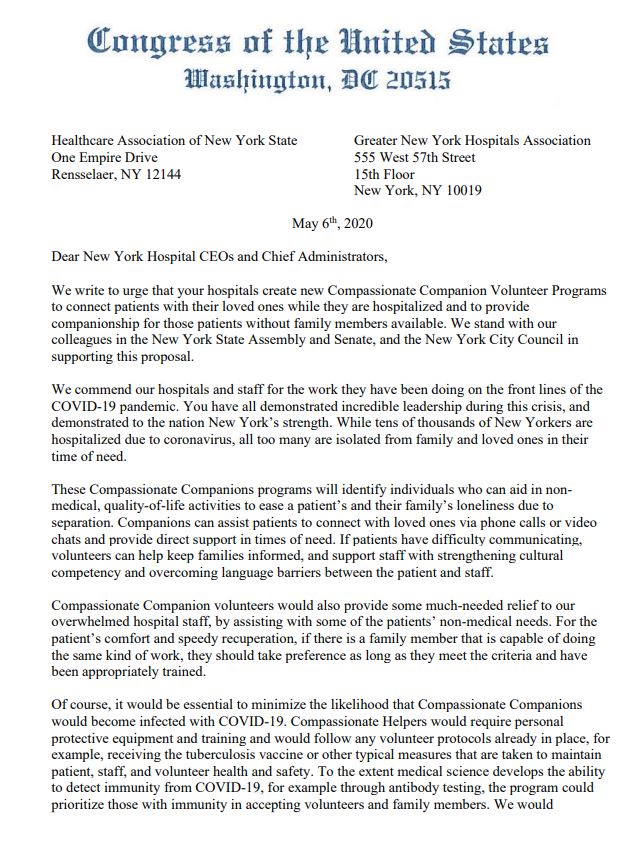 Congress of the United States
Washington, DC 20515

Healthcare Association of New York State
One Empire Drive
Rensselaer, NY 12144

Greater New York Hospitals Association
555 West 57th Street
15th Floor
New York, NY 10019

May 6$^{th}$, 2020

Dear New York Hospital CEOs and Chief Administrators,

We write to urge that your hospitals create new Compassionate Companion Volunteer Programs to connect patients with their loved ones while they are hospitalized and to provide companionship for those patients without family members available. We stand with our colleagues in the New York State Assembly and Senate, and the New York City Council in supporting this proposal.

We commend our hospitals and staff for the work they have been doing on the front lines of the COVID-19 pandemic. You have all demonstrated incredible leadership during this crisis, and demonstrated to the nation New York's strength. While tens of thousands of New Yorkers are hospitalized due to coronavirus, all too many are isolated from family and loved ones in their time of need.

These Compassionate Companions programs will identify individuals who can aid in non-medical, quality-of-life activities to ease a patient's and their family's loneliness due to separation. Companions can assist patients to connect with loved ones via phone calls or video chats and provide direct support in times of need. If patients have difficulty communicating, volunteers can help keep families informed, and support staff with strengthening cultural competency and overcoming language barriers between the patient and staff.

Compassionate Companion volunteers would also provide some much-needed relief to our overwhelmed hospital staff, by assisting with some of the patients' non-medical needs. For the patient's comfort and speedy recuperation, if there is a family member that is capable of doing the same kind of work, they should take preference as long as they meet the criteria and have been appropriately trained.

Of course, it would be essential to minimize the likelihood that Compassionate Companions would become infected with COVID-19. Compassionate Helpers would require personal protective equipment and training and would follow any volunteer protocols already in place, for example, receiving the tuberculosis vaccine or other typical measures that are taken to maintain patient, staff, and volunteer health and safety. To the extent medical science develops the ability to detect immunity from COVID-19, for example through antibody testing, the program could prioritize those with immunity in accepting volunteers and family members. We would